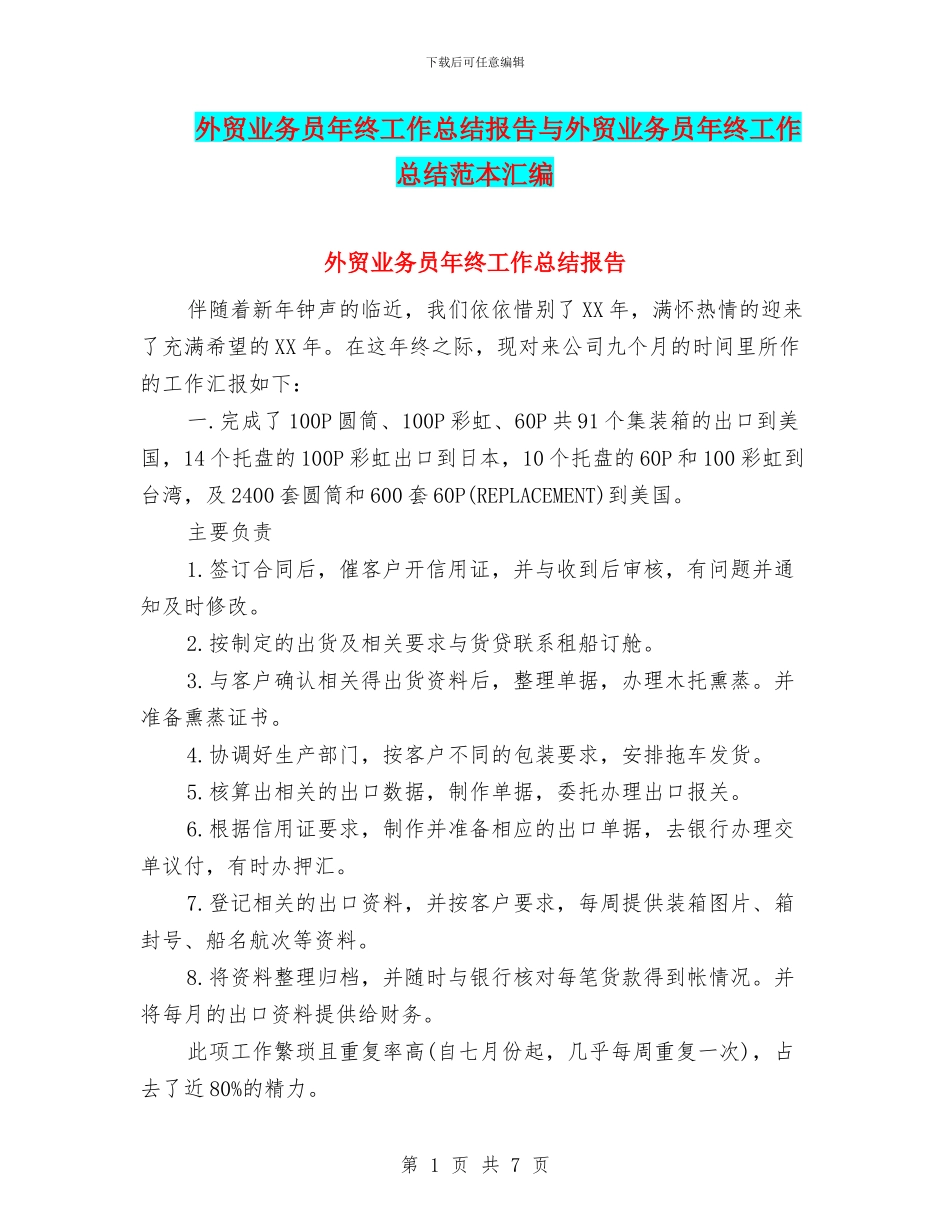 下载后可任意编辑

外贸业务员年终工作总结报告与外贸业务员年终工作总结范本汇编

外贸业务员年终工作总结报告

伴随着新年钟声的临近，我们依依惜别了XX年，满怀热情的迎来了充满希望的XX年。在这年终之际，现对来公司九个月的时间里所作的工作汇报如下：

一.完成了100P圆筒、100P彩虹、60P共91个集装箱的出口到美国，14个托盘的100P彩虹出口到日本，10个托盘的60P和100彩虹到台湾，及2400套圆筒和600套60P(REPLACEMENT)到美国。

主要负责

1.签订合同后，催客户开信用证，并与收到后审核，有问题并通知及时修改。

2.按制定的出货及相关要求与货贷联系租船订舱。

3.与客户确认相关得出货资料后，整理单据，办理木托熏蒸。并准备熏蒸证书。

4.协调好生产部门，按客户不同的包装要求，安排拖车发货。

5.核算出相关的出口数据，制作单据，委托办理出口报关。

6.根据信用证要求，制作并准备相应的出口单据，去银行办理交单议付，有时办押汇。

7.登记相关的出口资料，并按客户要求，每周提供装箱图片、箱封号、船名航次等资料。

8.将资料整理归档，并随时与银行核对每笔货款得到帐情况。并将每月的出口资料提供给财务。

此项工作繁琐且重复率高(自七月份起，几乎每周重复一次)，占去了近80%的精力。

第 1 页 共 7 页